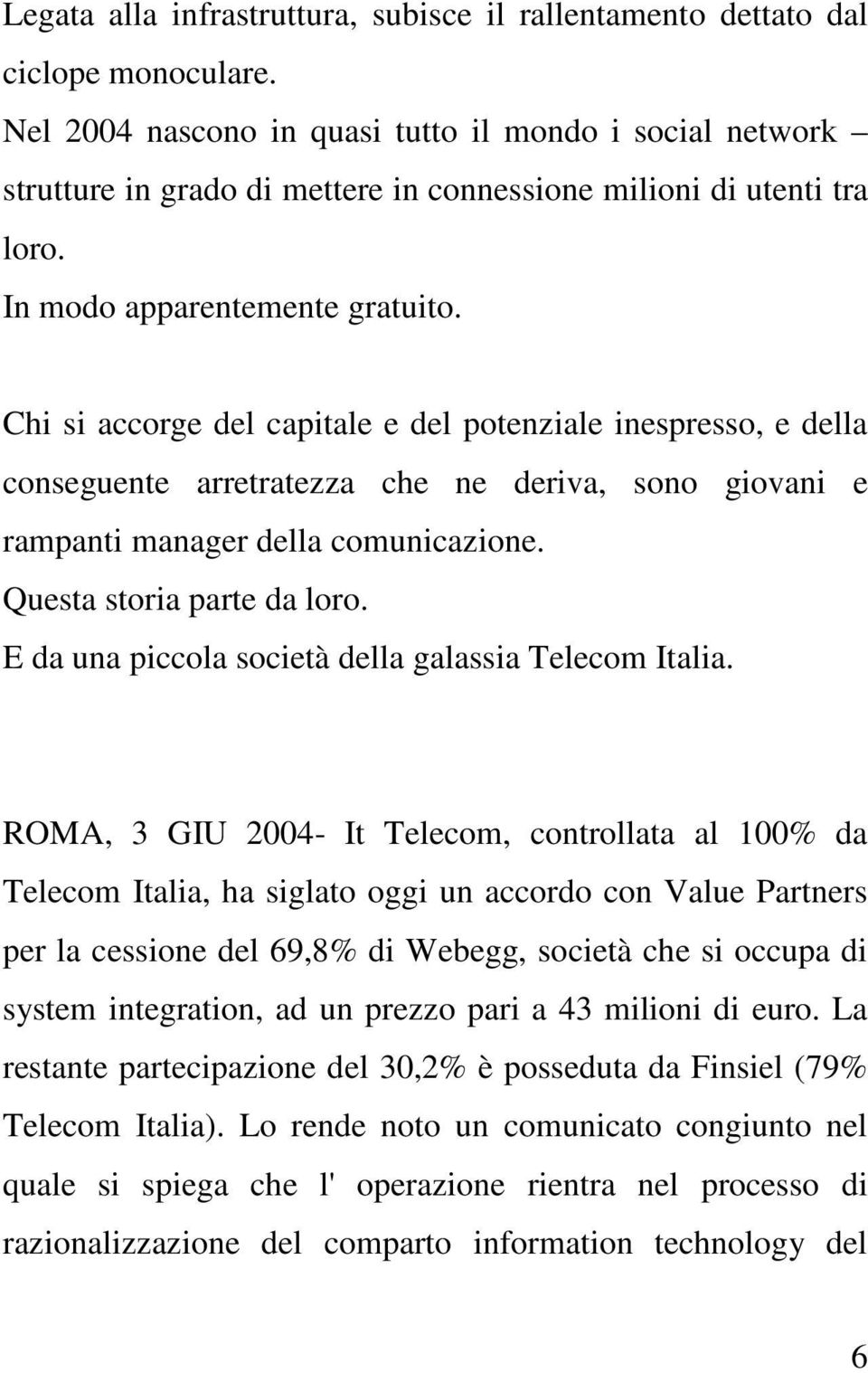 Legata alla infrastruttura, subisce il rallentamento dettato dal ciclope monoculare.
Nel 2004 nascono in quasi tutto il mondo i social network – strutture in grado di mettere in connessione milioni di utenti tra loro.
In modo apparentemente gratuito.

Chi si accorge del capitale e del potenziale inespresso, e della conseguente arretratezza che ne deriva, sono giovani e rampanti manager della comunicazione.
Questa storia parte da loro.
E da una piccola società della galassia Telecom Italia.

ROMA, 3 GIU 2004- It Telecom, controllata al 100% da Telecom Italia, ha siglato oggi un accordo con Value Partners per la cessione del 69,8% di Webegg, società che si occupa di system integration, ad un prezzo pari a 43 milioni di euro. La restante partecipazione del 30,2% è posseduta da Finsiel (79% Telecom Italia). Lo rende noto un comunicato congiunto nel quale si spiega che l' operazione rientra nel processo di razionalizzazione del comparto information technology del

6